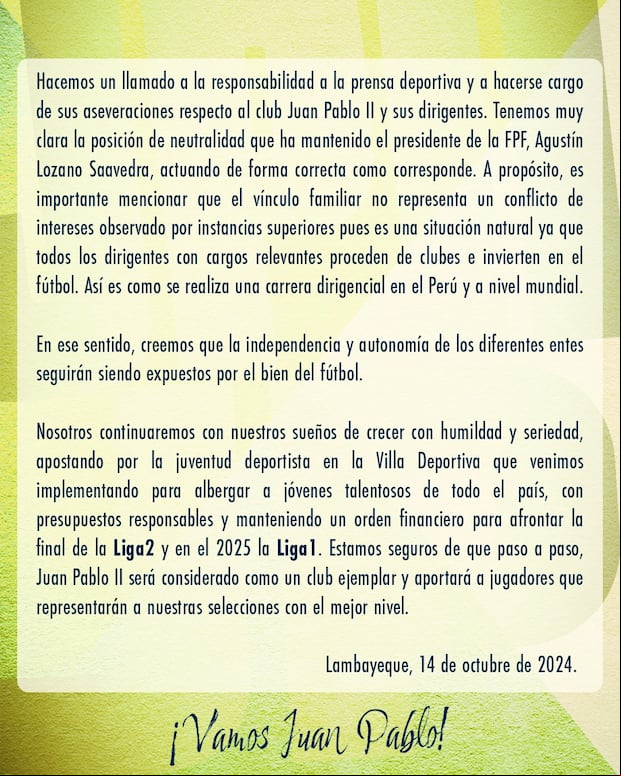 Hacemos un llamado a la responsabilidad a la prensa deportiva y a hacerse cargo de sus aseveraciones respecto al club Juan Pablo II y sus dirigentes. Tenemos muy clara la posición de neutralidad que ha mantenido el presidente de la FPF, Agustín Lozano Saavedra, actuando de forma correcta como corresponde. A propósito, es importante mencionar que el vínculo familiar no representa un conflicto de intereses observado por instancias superiores pues es una situación natural ya que todos los dirigentes con cargos relevantes proceden de clubes e invierten en el fútbol. Así es como se realiza una carrera dirigencial en el Perú y a nivel mundial.

En ese sentido, creemos que la independencia y autonomía de los diferentes entes seguirán siendo expuestos por el bien del fútbol.

Nosotros continuaremos con nuestros sueños de crecer con humildad y seriedad, apostando por la juventud deportista en la Villa Deportiva que venimos implementando para albergar a jóvenes talentosos de todo el país, con presupuestos responsables y manteniendo un orden financiero para afrontar la final de la Liga2 y en el 2025 la Liga1. Estamos seguros de que paso a paso, Juan Pablo II será considerado como un club ejemplar y aportará a jugadores que representarán a nuestras selecciones con el mejor nivel.

Lambayeque, 14 de octubre de 2024.

¡Vamos Juan Pablo!